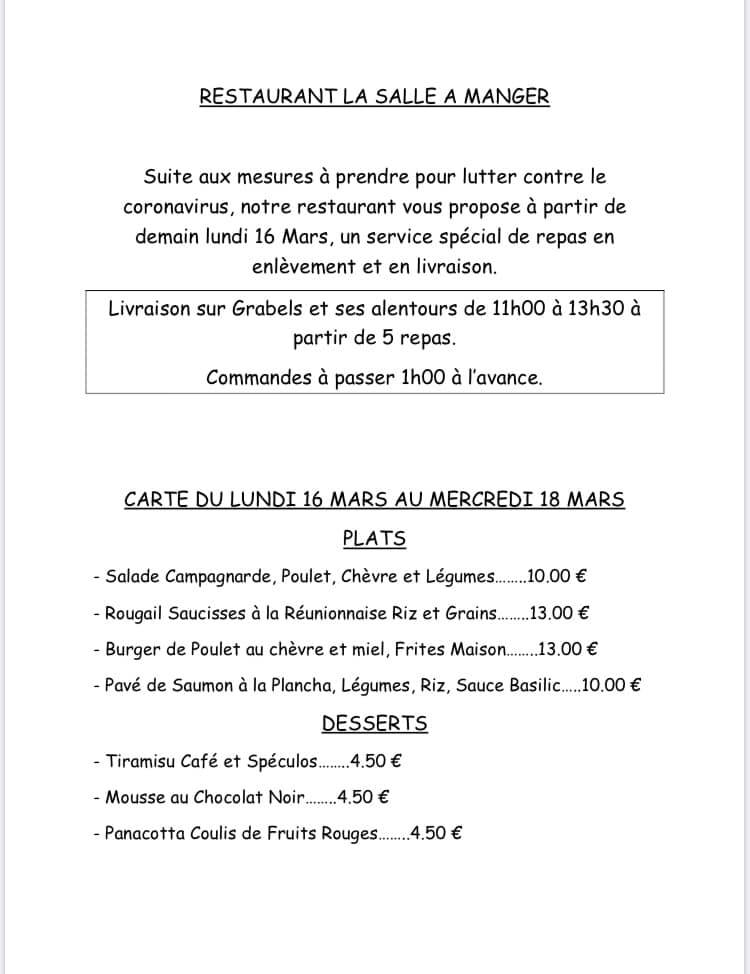 RESTAURANT LA SALLE A MANGER

Suite aux mesures à prendre pour lutter contre le coronavirus, notre restaurant vous propose à partir de demain lundi 16 Mars, un service spécial de repas en enlèvement et en livraison.

Livraison sur Grabels et ses alentours de 11h00 à 13h30 à partir de 5 repas.

Commandes à passer 1h00 à l'avance.

CARTE DU LUNDI 16 MARS AU MERCREDI 18 MARS

PLATS

- Salade Campagnarde, Poulet, Chèvre et Légumes........10.00 €

- Rougail Saucisses à la Réunionnaise Riz et Grains........13.00 €

- Burger de Poulet au chèvre et miel, Frites Maison........13.00 €

- Pavé de Saumon à la Plancha, Légumes, Riz, Sauce Basilic.....10.00 €

DESSERTS

- Tiramisu Café et Spéculos........4.50 €

- Mousse au Chocolat Noir........4.50 €

- Panacotta Coulis de Fruits Rouges........4.50 €